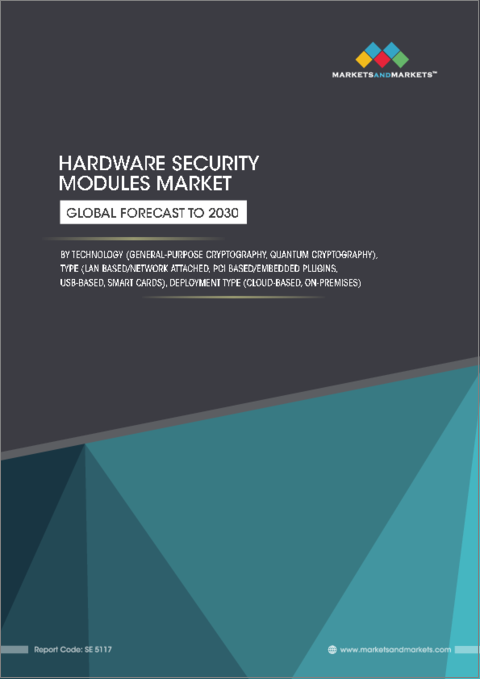 MARKETSANDMARKETS™

HARDWARE SECURITY MODULES MARKET

GLOBAL FORECAST TO 2030

BY TECHNOLOGY (GENERAL-PURPOSE CRYPTOGRAPHY, QUANTUM CRYPTOGRAPHY), TYPE (LAN BASED/NETWORK ATTACHED, PCI BASED/EMBEDDED PLUGINS, USB-BASED, SMART CARDS), DEPLOYMENT TYPE (CLOUD-BASED, ON-PREMISES)

Report Code: SE 5117

www.marketsandmarkets.com